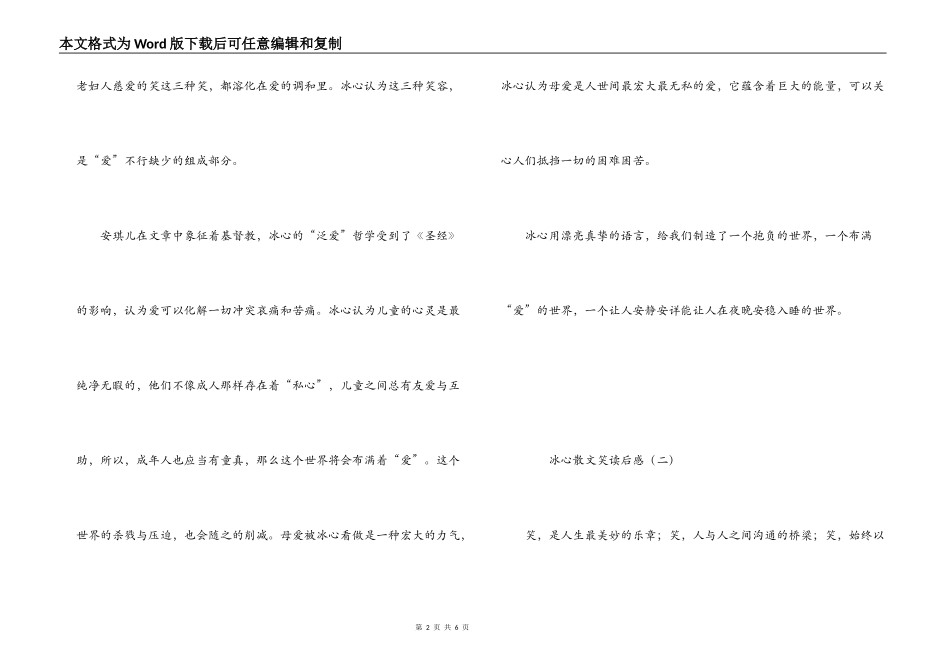 本文格式为Word版下载后可任意编辑和复制

老妇人慈爱的笑这三种笑，都溶化在爱的调和里。冰心认为这三种笑容，是“爱”不行缺少的组成部分。

安琪儿在文章中象征着基督教，冰心的“泛爱”哲学受到了《圣经》的影响，认为爱可以化解一切冲突哀痛和苦痛。冰心认为儿童的心灵是最纯净无暇的，他们不像成人那样存在着“私心”，儿童之间总有友爱与互助，所以，成年人也应当有童真，那么这个世界将会布满着“爱”。这个世界的杀戮与压迫，也会随之的削减。母爱被冰心看做是一种宏大的力气，冰心认为母爱是人世间最宏大最无私的爱，它蕴含着巨大的能量，可以关心人们抵挡一切的困难困苦。

冰心用漂亮真挚的语言，给我们制造了一个抱负的世界，一个布满“爱”的世界，一个让人安静安详能让人在夜晚安稳入睡的世界。

冰心散文笑读后感（二）

笑，是人生最美妙的乐章；笑，人与人之间沟通的桥梁；笑，始终以

第 2 页 共 6 页